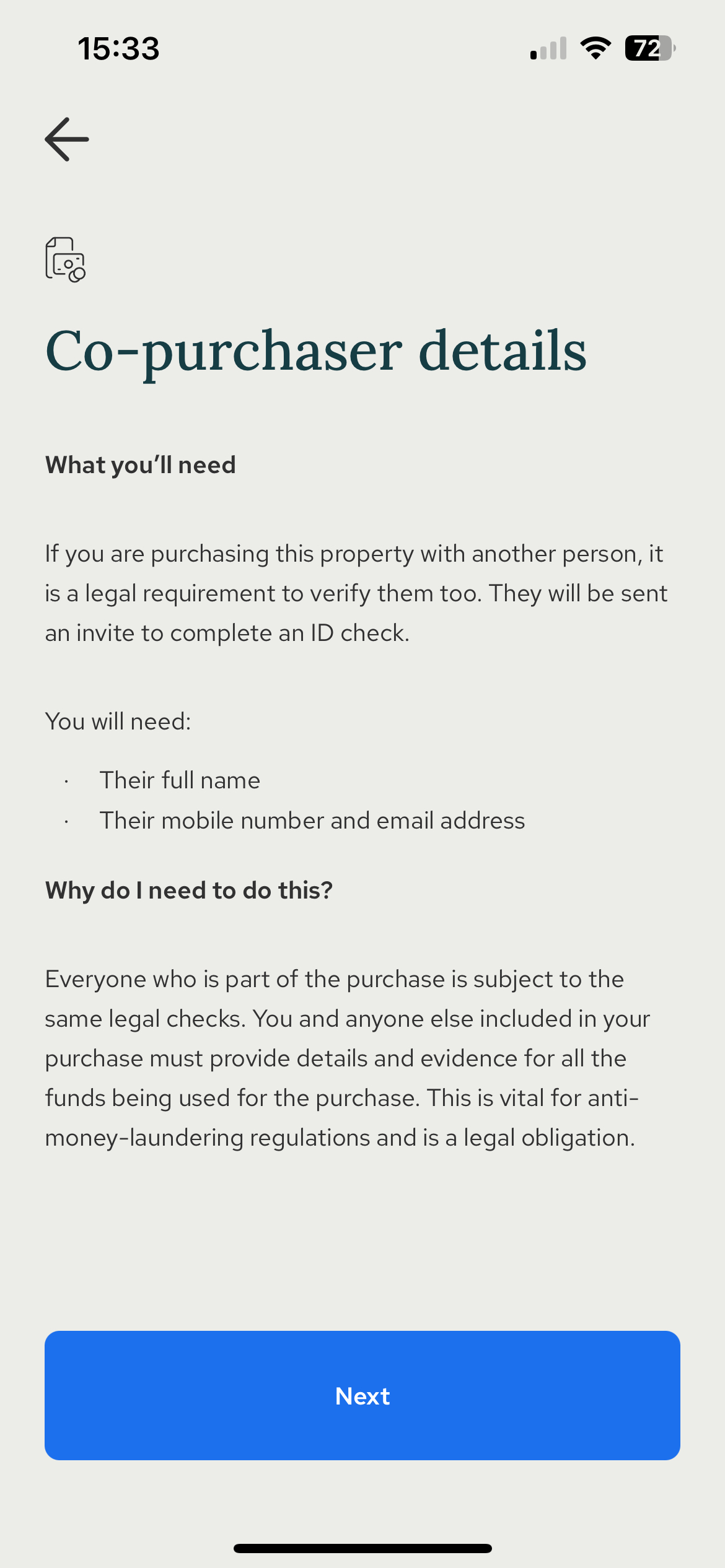 15:33

72

Co-purchaser details

What you'll need

If you are purchasing this property with another person, it is a legal requirement to verify them too. They will be sent an invite to complete an ID check.

You will need:

· Their full name
· Their mobile number and email address

Why do I need to do this?

Everyone who is part of the purchase is subject to the same legal checks. You and anyone else included in your purchase must provide details and evidence for all the funds being used for the purchase. This is vital for anti-money-laundering regulations and is a legal obligation.

Next